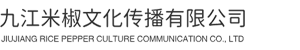 九江米椒文化传播有限公司
JIUJIANG RICE PEPPER CULTURE COMMUNICATION CO., LTD